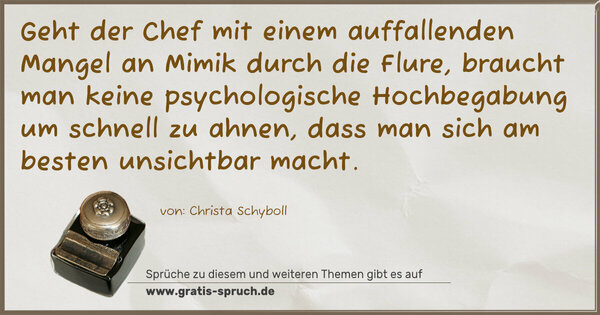 Geht der Chef mit einem auffallenden Mangel an Mimik durch die Flure, braucht man keine psychologische Hochbegabung um schnell zu ahnen, dass man sich am besten unsichtbar macht.

von: Christa Schyboll

Sprüche zu diesem und weiteren Themen gibt es auf
www.gratis-spruch.de